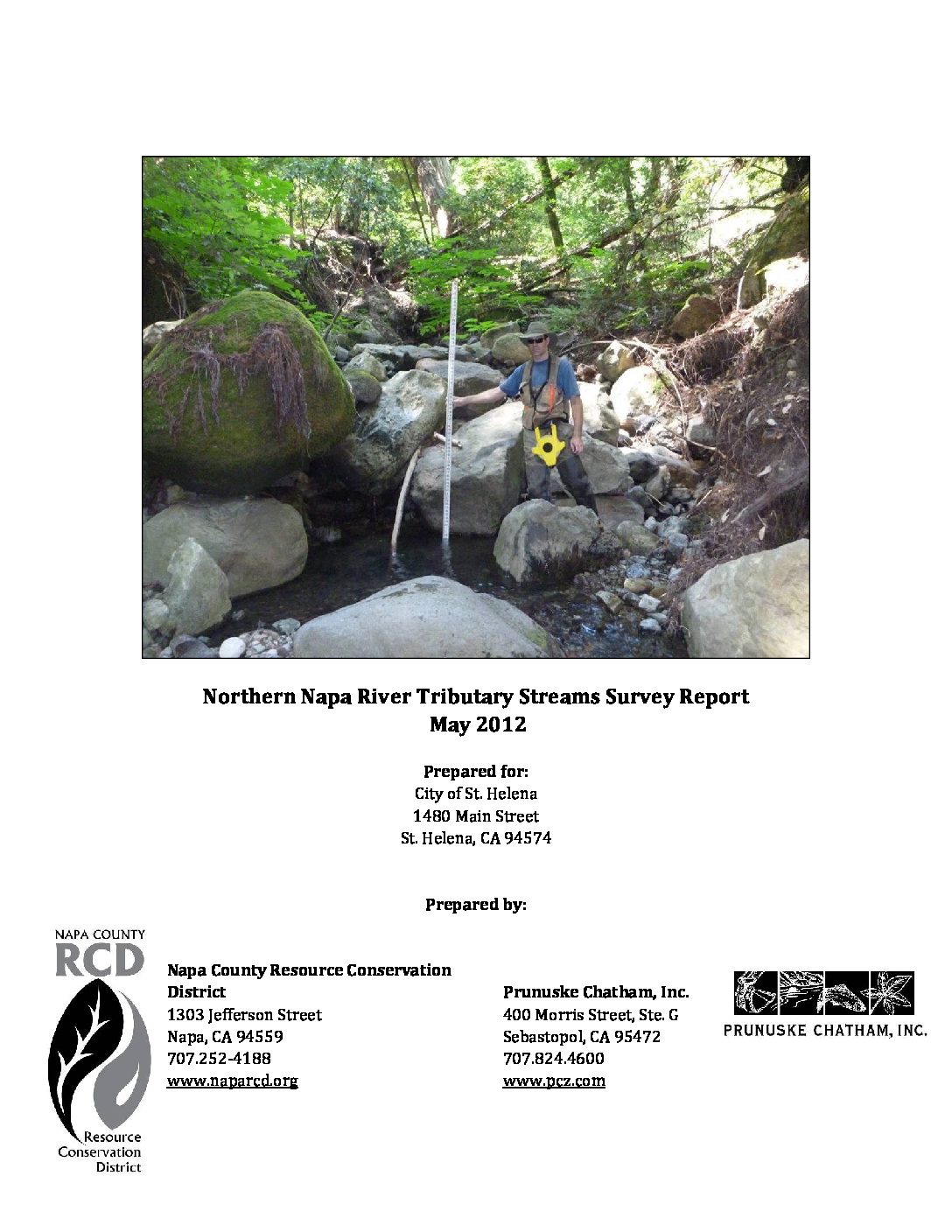 Northern Napa River Tributary Streams Survey Report
May 2012

Prepared for:
City of St. Helena
1480 Main Street
St. Helena, CA 94574

Prepared by:

NAPA COUNTY
RCD
Resource
Conservation
District

Napa County Resource Conservation District
1303 Jefferson Street
Napa, CA 94559
707.252-4188
www.naparcd.org

Prunuske Chatham, Inc.
400 Morris Street, Ste. G
Sebastopol, CA 95472
707.824.4600
www.pcz.com

PRUNUSKE CHATHAM, INC.